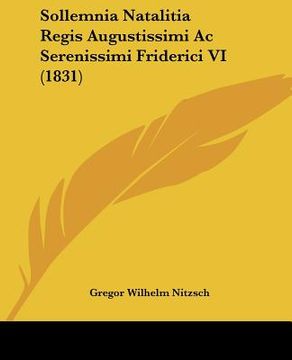 Sollemnia Natalitia Regis Augustissimi Ac Serenissimi Friderici VI (1831)

Gregor Wilhelm Nitzsch